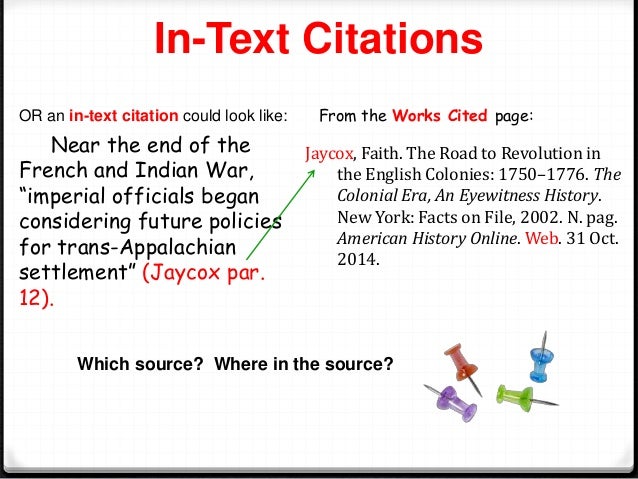 In-Text Citations

OR an in-text citation could look like:

Near the end of the French and Indian War, "imperial officials began considering future policies for trans-Appalachian settlement" (Jaycox par. 12).

From the Works Cited page:

Jaycox, Faith. The Road to Revolution in the English Colonies: 1750–1776. The Colonial Era, An Eyewitness History. New York: Facts on File, 2002. N. pag. American History Online. Web. 31 Oct. 2014.

Which source? Where in the source?